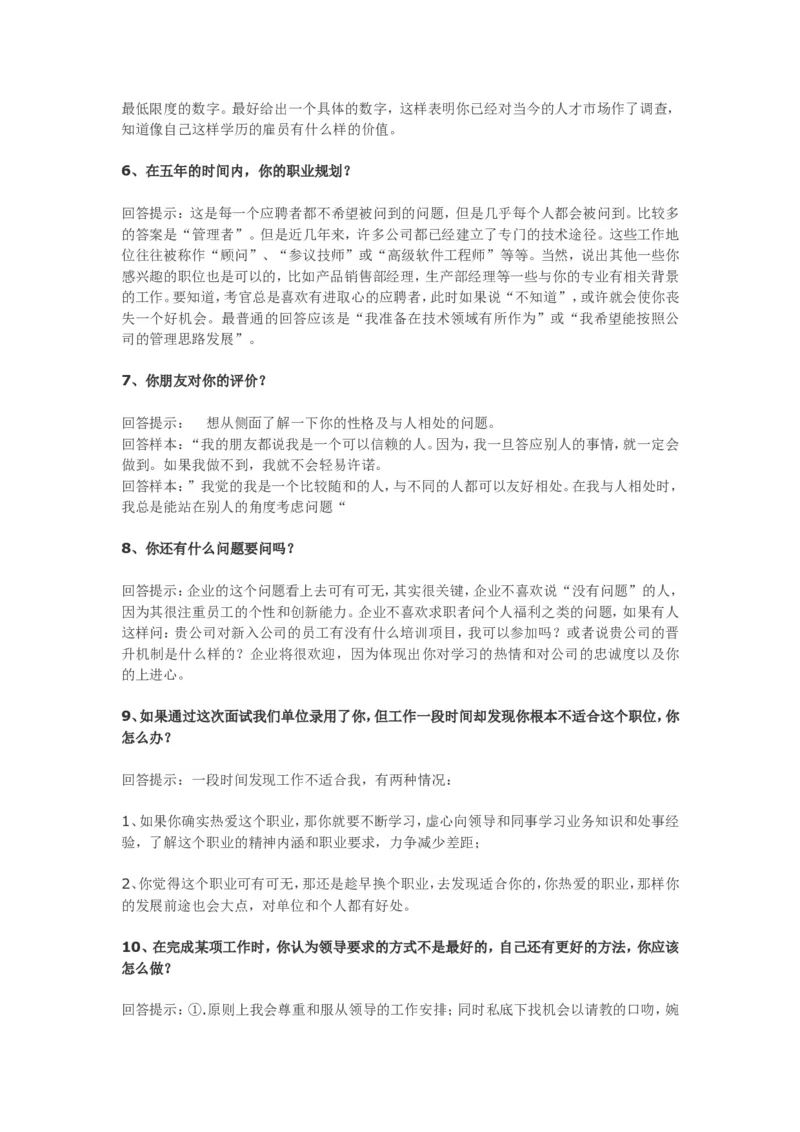 最低限度的数字。最好给出一个具体的数字，这样表明你已经对当今的人才市场作了调查，知道像自己这样学历的雇员有什么样的价值。

6、在五年的时间内，你的职业规划？

回答提示：这是每一个应聘者都不希望被问到的问题，但是几乎每个人都会被问到。比较多的答案是“管理者”。但是近几年来，许多公司都已经建立了专门的技术途径。这些工作地位往往被称作“顾问”、“参议技师”或“高级软件工程师”等等。当然，说出其他一些你感兴趣的职位也是可以的，比如产品销售部经理，生产部经理等一些与你的专业有相关背景的工作。要知道，考官总是喜欢有进取心的应聘者，此时如果说“不知道”，或许就会使你丧失一个好机会。最普通的回答应该是“我准备在技术领域有所作为”或“我希望能按照公司的管理思路发展”。

7、你朋友对你的评价？

回答提示： 想从侧面了解一下你的性格及与人相处的问题。
回答样本：“我的朋友都说我是一个可以信赖的人。因为，我一旦答应别人的事情，就一定会做到。如果我做不到，我就不会轻易许诺。
回答样本：”我觉的我是一个比较随和的人，与不同的人都可以友好相处。在我与人相处时，我总是能站在别人的角度考虑问题“

8、你还有什么问题要问吗？

回答提示：企业的这个问题看上去可有可无，其实很关键，企业不喜欢说“没有问题”的人，因为其很注重员工的个性和创新能力。企业不喜欢求职者问个人福利之类的问题，如果有人这样问：贵公司对新入公司的员工有没有什么培训项目，我可以参加吗？或者说贵公司的晋升机制是什么样的？企业将很欢迎，因为体现出你对学习的热情和对公司的忠诚度以及你的上进心。

9、如果通过这次面试我们单位录用了你，但工作一段时间却发现你根本不适合这个职位，你怎么办？

回答提示：一段时间发现工作不适合我，有两种情况：

1、如果你确实热爱这个职业，那你就要不断学习，虚心向领导和同事学习业务知识和处事经验，了解这个职业的精神内涵和职业要求，力争减少差距；

2、你觉得这个职业可有可无，那还是趁早换个职业，去发现适合你的，你热爱的职业，那样你的发展前途也会大点，对单位和个人都有好处。

10、在完成某项工作时，你认为领导要求的方式不是最好的，自己还有更好的方法，你应该怎么做？

回答提示：①.原则上我会尊重和服从领导的工作安排；同时私底下找机会以请教的口吻，婉